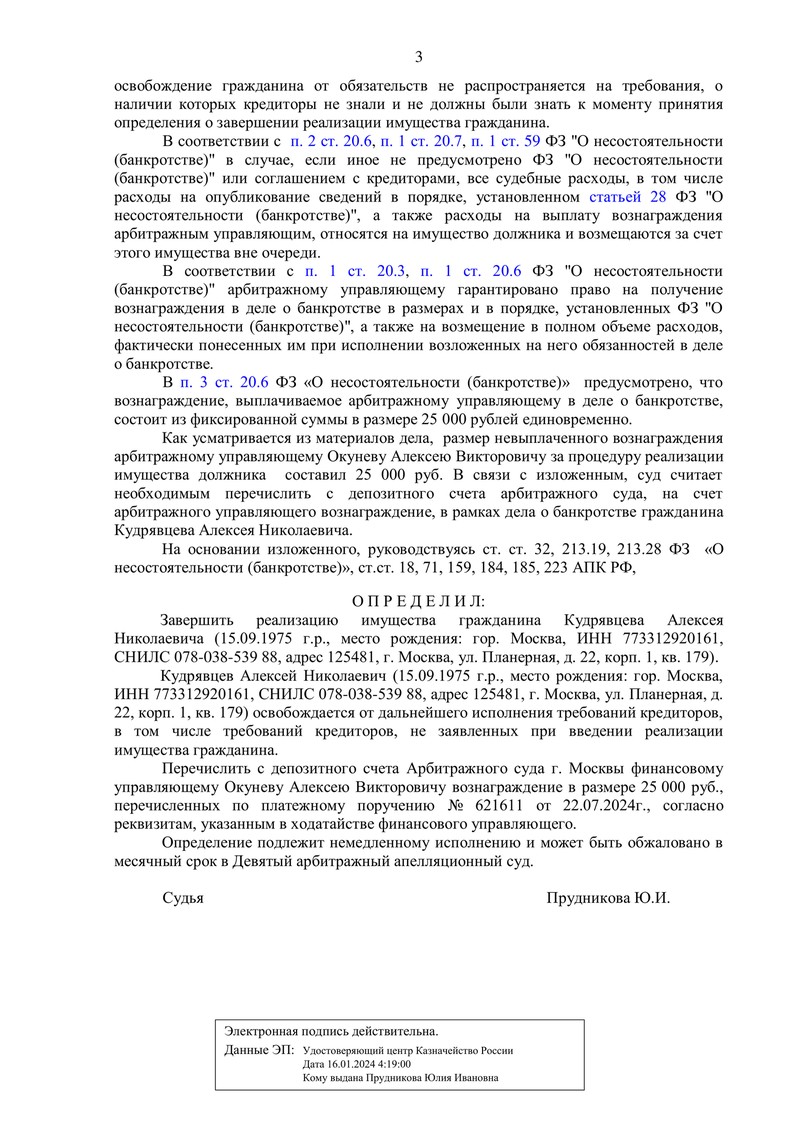 3

освобождение гражданина от обязательств не распространяется на требования, о наличии которых кредиторы не знали и не должны были знать к моменту принятия определения о завершении реализации имущества гражданина.

В соответствии с п. 2 ст. 20.6, п. 1 ст. 20.7, п. 1 ст. 59 ФЗ "О несостоятельности (банкротстве)" в случае, если иное не предусмотрено ФЗ "О несостоятельности (банкротстве)" или соглашением с кредиторами, все судебные расходы, в том числе расходы на опубликование сведений в порядке, установленном статьей 28 ФЗ "О несостоятельности (банкротстве)", а также расходы на выплату вознаграждения арбитражным управляющим, относятся на имущество должника и возмещаются за счет этого имущества вне очереди.

В соответствии с п. 1 ст. 20.3, п. 1 ст. 20.6 ФЗ "О несостоятельности (банкротстве)" арбитражному управляющему гарантировано право на получение вознаграждения в деле о банкротстве в размерах и в порядке, установленных ФЗ "О несостоятельности (банкротстве)", а также на возмещение в полном объеме расходов, фактически понесенных им при исполнении возложенных на него обязанностей в деле о банкротстве.

В п. 3 ст. 20.6 ФЗ «О несостоятельности (банкротстве)» предусмотрено, что вознаграждение, выплачиваемое арбитражному управляющему в деле о банкротстве, состоит из фиксированной суммы в размере 25 000 рублей единовременно.

Как усматривается из материалов дела, размер невыплаченного вознаграждения арбитражному управляющему Окуневу Алексею Викторовичу за процедуру реализации имущества должника составил 25 000 руб. В связи с изложенным, суд считает необходимым перечислить с депозитного счета арбитражного суда, на счет арбитражного управляющего вознаграждение, в рамках дела о банкротстве гражданина Кудрявцева Алексея Николаевича.

На основании изложенного, руководствуясь ст. ст. 32, 213.19, 213.28 ФЗ «О несостоятельности (банкротстве)», ст.ст. 18, 71, 159, 184, 185, 223 АПК РФ,

О П Р Е Д Е Л И Л:

Завершить реализацию имущества гражданина Кудрявцева Алексея Николаевича (15.09.1975 г.р., место рождения: гор. Москва, ИНН 773312920161, СНИЛС 078-038-539 88, адрес 125481, г. Москва, ул. Планерная, д. 22, корп. 1, кв. 179).

Кудрявцев Алексей Николаевич (15.09.1975 г.р., место рождения: гор. Москва, ИНН 773312920161, СНИЛС 078-038-539 88, адрес 125481, г. Москва, ул. Планерная, д. 22, корп. 1, кв. 179) освобождается от дальнейшего исполнения требований кредиторов, в том числе требований кредиторов, не заявленных при введении реализации имущества гражданина.

Перечислить с депозитного счета Арбитражного суда г. Москвы финансовому управляющему Окуневу Алексею Викторовичу вознаграждение в размере 25 000 руб., перечисленных по платежному поручению № 621611 от 22.07.2024г., согласно реквизитам, указанным в ходатайстве финансового управляющего.

Определение подлежит немедленному исполнению и может быть обжаловано в месячный срок в Девятый арбитражный апелляционный суд.

Судья Прудникова Ю.И.

Электронная подпись действительна.
Данные ЭП: Удостоверяющий центр Казначейство России
Дата 16.01.2024 4:19:00
Кому выдана Прудникова Юлия Ивановна